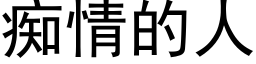 痴情的人